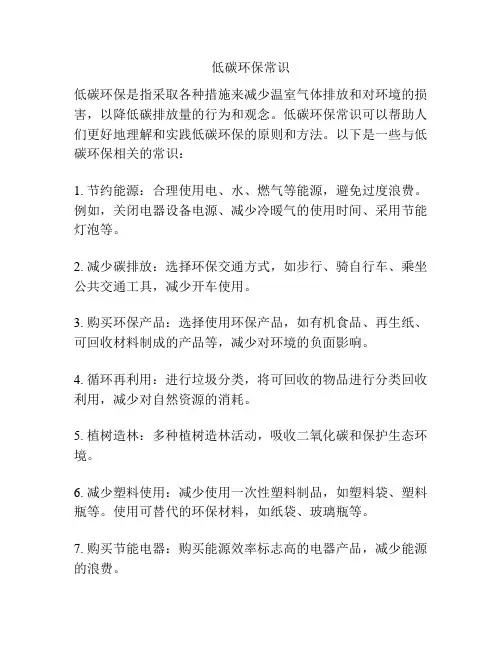 低碳环保常识

低碳环保是指采取各种措施来减少温室气体排放和对环境的损害，以降低碳排放量的行为和观念。低碳环保常识可以帮助人们更好地理解和实践低碳环保的原则和方法。以下是一些与低碳环保相关的常识：

1. 节约能源：合理使用电、水、燃气等能源，避免过度浪费。例如，关闭电器设备电源、减少冷暖气的使用时间、采用节能灯泡等。

2. 减少碳排放：选择环保交通方式，如步行、骑自行车、乘坐公共交通工具，减少开车使用。

3. 购买环保产品：选择使用环保产品，如有机食品、再生纸、可回收材料制成的产品等，减少对环境的负面影响。

4. 循环再利用：进行垃圾分类，将可回收的物品进行分类回收利用，减少对自然资源的消耗。

5. 植树造林：多种植树造林活动，吸收二氧化碳和保护生态环境。

6. 减少塑料使用：减少使用一次性塑料制品，如塑料袋、塑料瓶等。使用可替代的环保材料，如纸袋、玻璃瓶等。

7. 购买节能电器：购买能源效率标志高的电器产品，减少能源的浪费。